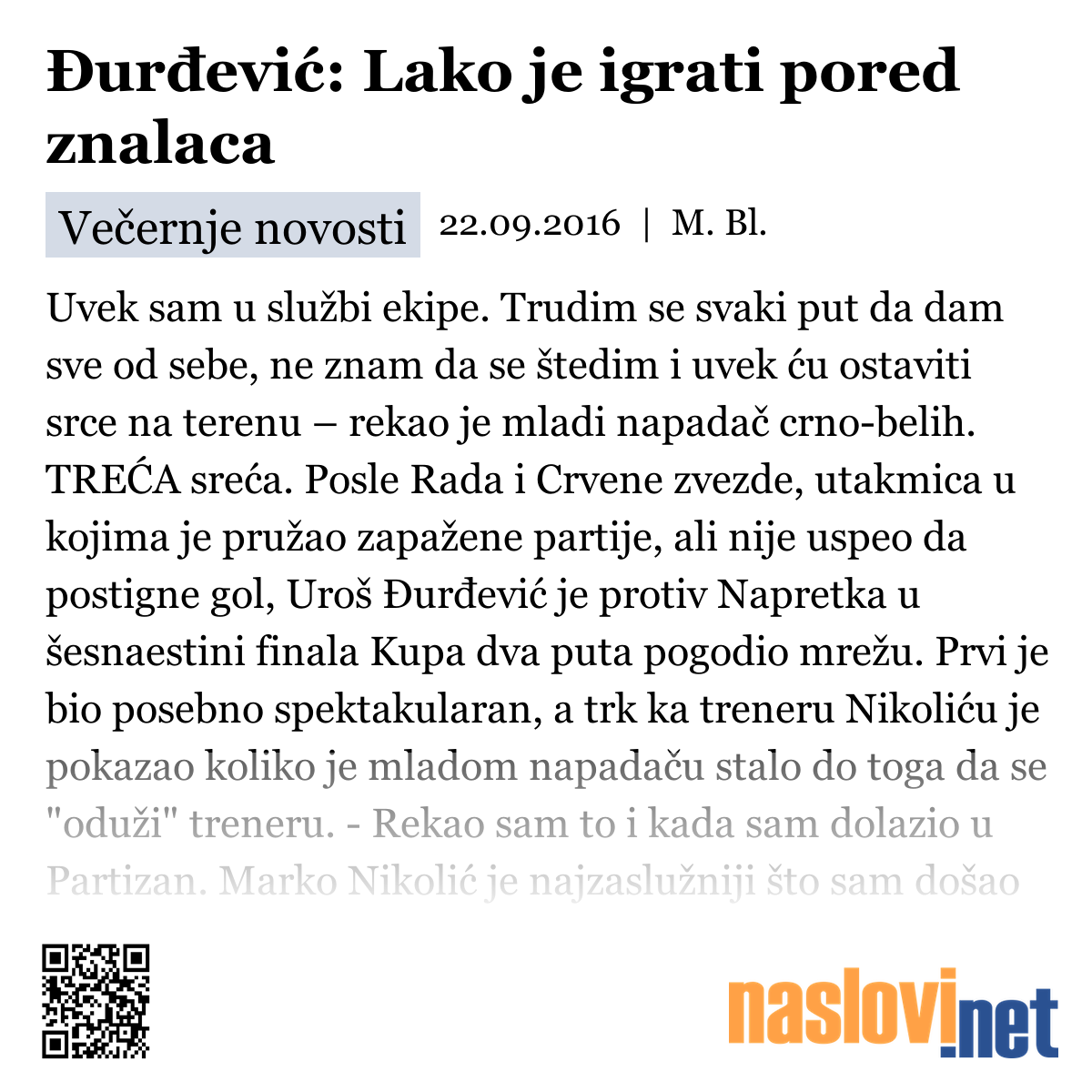 Đurđević: Lako je igrati pored znalaca

Večernje novosti 22.09.2016 | M. Bl.

Uvek sam u službi ekipe. Trudim se svaki put da dam sve od sebe, ne znam da se štedim i uvek ću ostaviti srce na terenu – rekao je mladi napadač crno-belih. TREĆA sreća. Posle Rada i Crvene zvezde, utakmica u kojima je pružao zapažene partije, ali nije uspeo da postigne gol, Uroš Đurđević je protiv Napretka u šesnaestini finala Kupa dva puta pogodio mrežu. Prvi je bio posebno spektakularan, a trk ka treneru Nikoliću je pokazao koliko je mladom napadaču stalo do toga da se "oduži" treneru. - Rekao sam to i kada sam dolazio u Partizan. Marko Nikolić je najzaslužniji što sam došao

naslovi.net